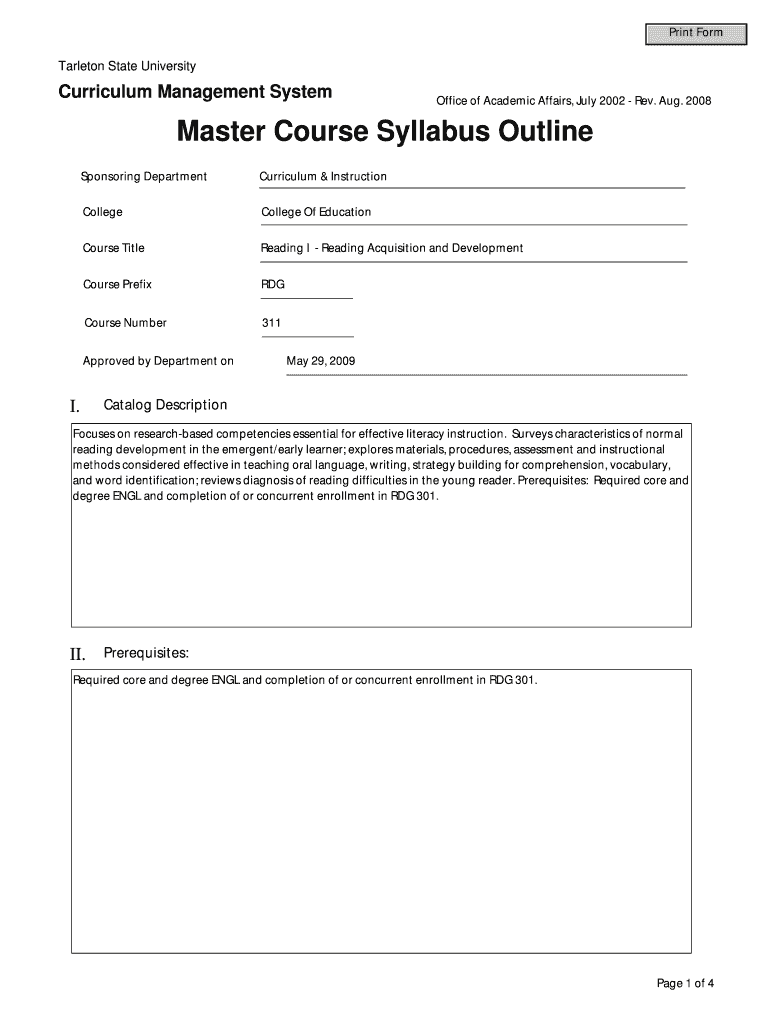 Print Form

Tarleton State University

Curriculum Management System

Office of Academic Affairs, July 2002 - Rev. Aug. 2008

Master Course Syllabus Outline

Sponsoring Department Curriculum & Instruction

College College Of Education

Course Title Reading I - Reading Acquisition and Development

Course Prefix RDG

Course Number 311

Approved by Department on May 29, 2009

I. Catalog Description

Focuses on research-based competencies essential for effective literacy instruction. Surveys characteristics of normal reading development in the emergent/early learner; explores materials, procedures, assessment and instructional methods considered effective in teaching oral language, writing, strategy building for comprehension, vocabulary, and word identification; reviews diagnosis of reading difficulties in the young reader. Prerequisites: Required core and degree ENGL and completion of or concurrent enrollment in RDG 301.

II. Prerequisites:

Required core and degree ENGL and completion of or concurrent enrollment in RDG 301.

Page 1 of 4